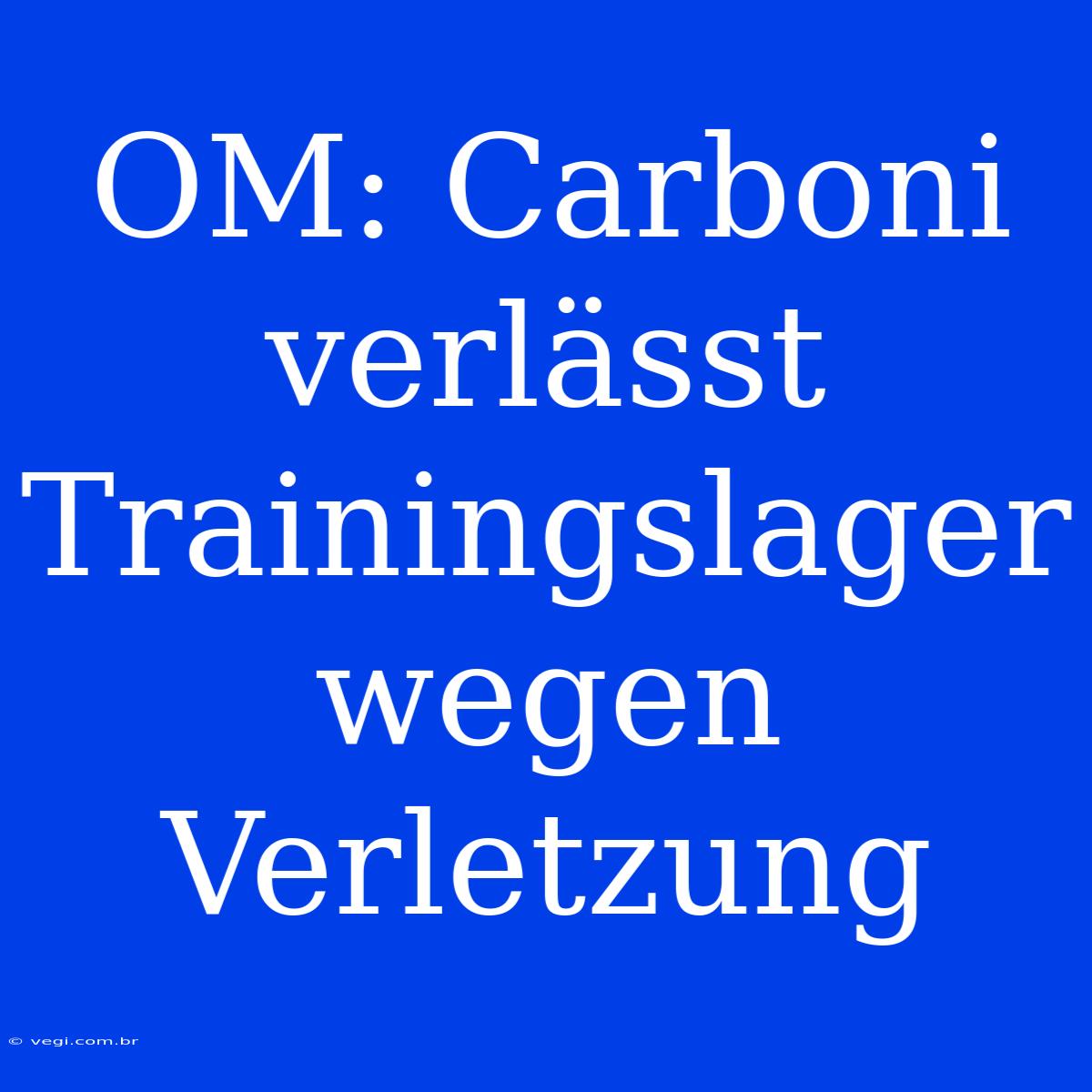 OM: Carboni verlässt Trainingslager wegen Verletzung

© vegi.com.br